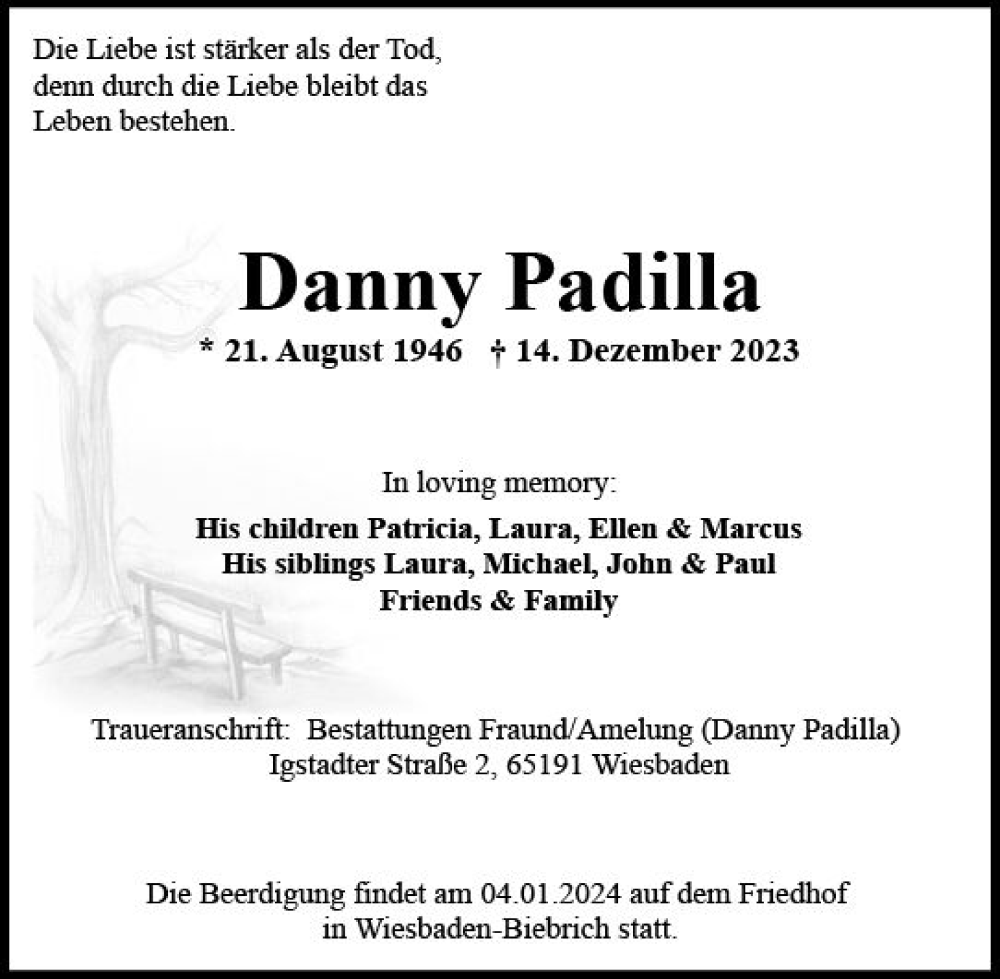 Die Liebe ist stärker als der Tod,
denn durch die Liebe bleibt das
Leben bestehen.

Danny Padilla

* 21. August 1946 † 14. Dezember 2023

In loving memory:

His children Patricia, Laura, Ellen & Marcus
His siblings Laura, Michael, John & Paul
Friends & Family

Traueranschrift: Bestattungen Fraund/Amelung (Danny Padilla)
Igstadter Straße 2, 65191 Wiesbaden

Die Beerdigung findet am 04.01.2024 auf dem Friedhof in Wiesbaden-Biebrich statt.